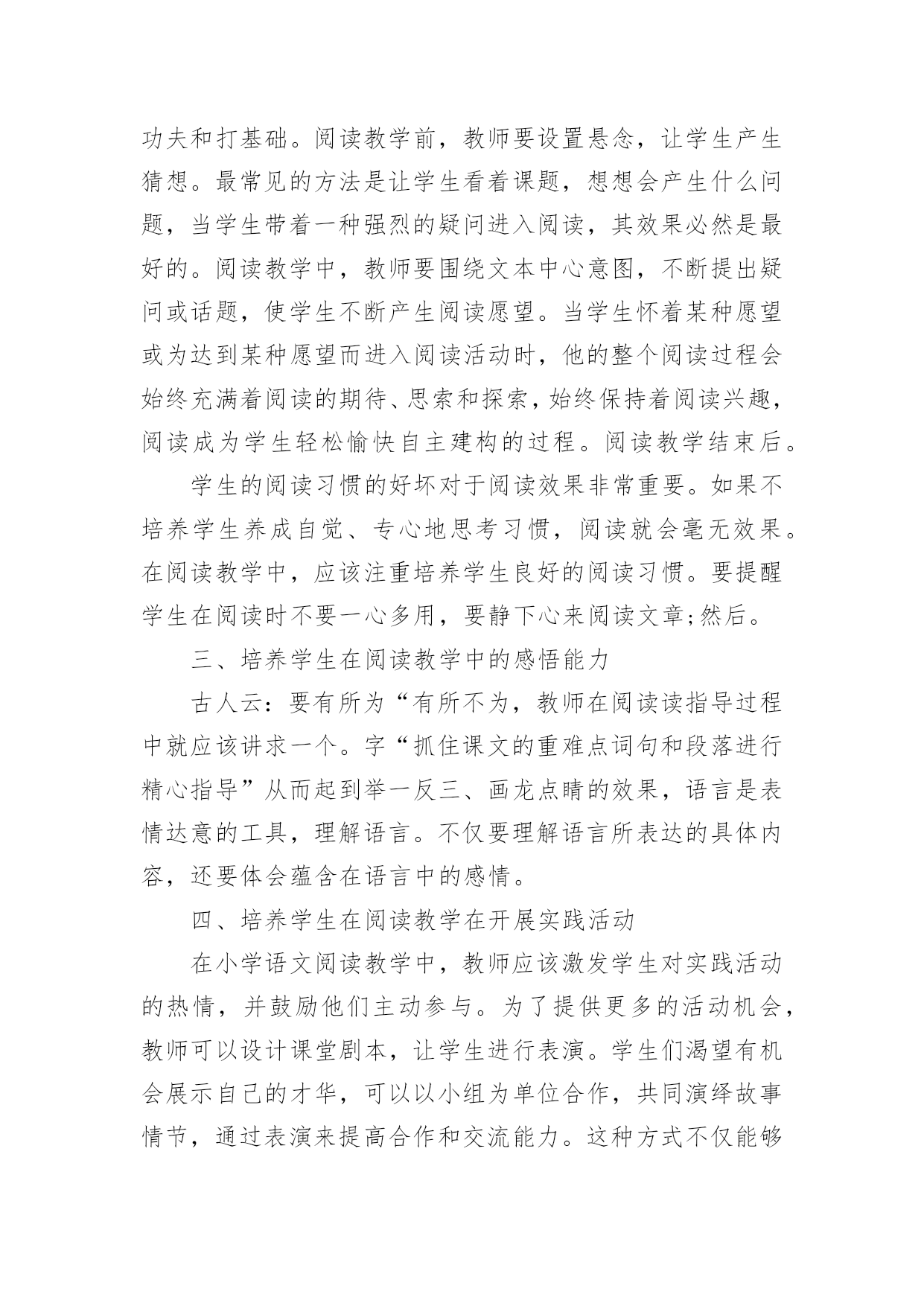 功夫和打基础。阅读教学前，教师要设置悬念，让学生产生猜想。最常见的方法是让学生看着课题，想想会产生什么问题，当学生带着一种强烈的疑问进入阅读，其效果必然是最好的。阅读教学中，教师要围绕文本中心意图，不断提出疑问或话题，使学生不断产生阅读愿望。当学生怀着某种愿望或为达到某种愿望而进入阅读活动时，他的整个阅读过程会始终充满着阅读的期待、思索和探索，始终保持着阅读兴趣，阅读成为学生轻松愉快自主建构的过程。阅读教学结束后。

学生的阅读习惯的好坏对于阅读效果非常重要。如果不培养学生养成自觉、专心地思考习惯，阅读就会毫无效果。在阅读教学中，应该注重培养学生良好的阅读习惯。要提醒学生在阅读时不要一心多用，要静下心来阅读文章;然后。

三、培养学生在阅读教学中的感悟能力

古人云：要有所为“有所不为，教师在阅读读指导过程中就应该讲求一个。字“抓住课文的重难点词句和段落进行精心指导”从而起到举一反三、画龙点睛的效果，语言是表情达意的工具，理解语言。不仅要理解语言所表达的具体内容，还要体会蕴含在语言中的感情。

四、培养学生在阅读教学在开展实践活动

在小学语文阅读教学中，教师应该激发学生对实践活动的热情，并鼓励他们主动参与。为了提供更多的活动机会，教师可以设计课堂剧本，让学生进行表演。学生们渴望有机会展示自己的才华，可以以小组为单位合作，共同演绎故事情节，通过表演来提高合作和交流能力。这种方式不仅能够